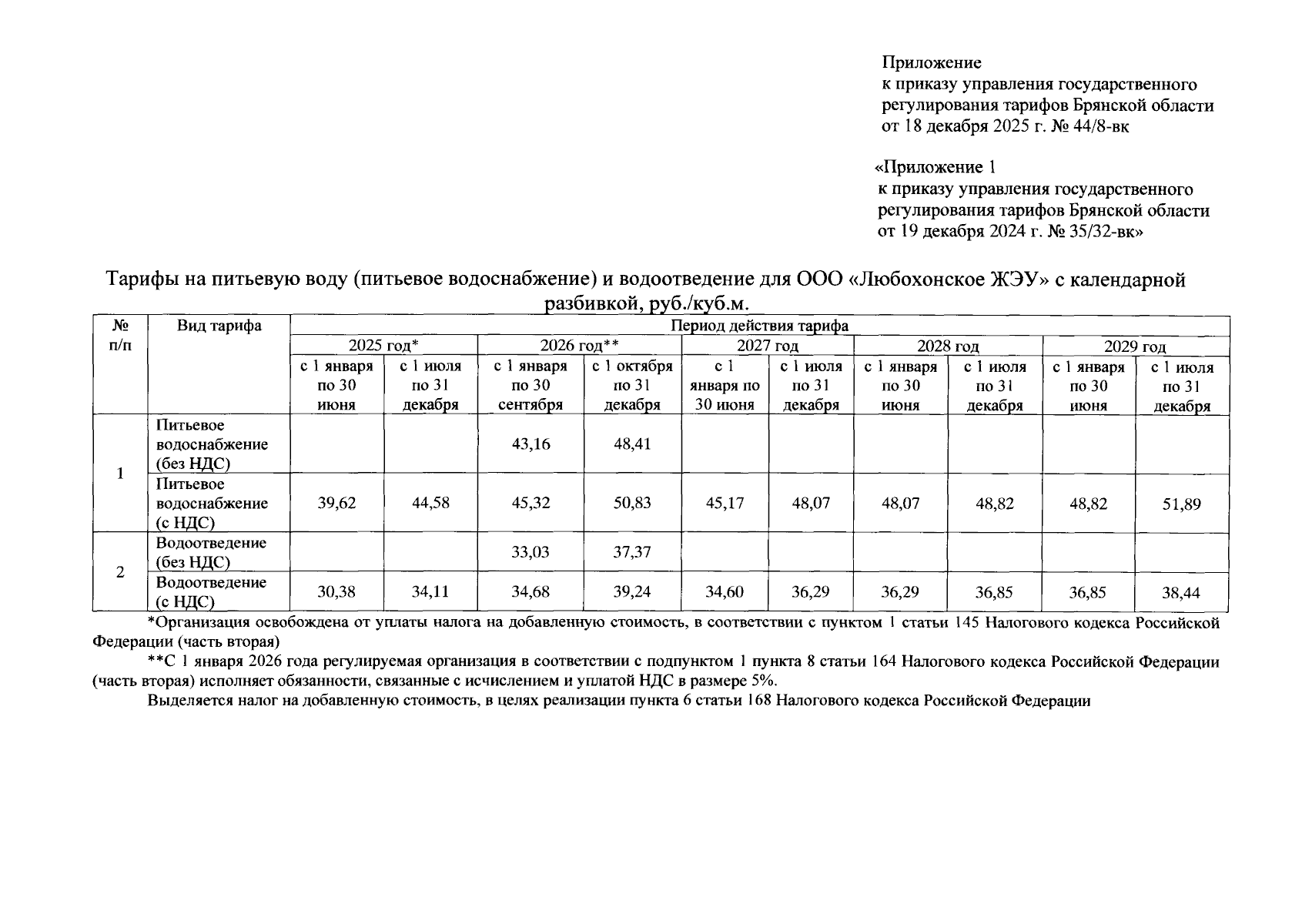 Приложение
к приказу управления государственного регулирования тарифов Брянской области от 18 декабря 2025 г. № 44/8-вк

«Приложение 1
к приказу управления государственного регулирования тарифов Брянской области от 19 декабря 2024 г. № 35/32-вк»

Тарифы на питьевую воду (питьевое водоснабжение) и водоотведение для ООО «Любохонское ЖЭУ» с календарной разбивкой, руб./куб.м.

| № п/п | Вид тарифа | Период действия тарифа | | | | | | | | | |
|---|---|---|---|---|---|---|---|---|---|---|---|
| | | 2025 год* | | 2026 год** | | 2027 год | | 2028 год | | 2029 год | |
| | | с 1 января по 30 июня | с 1 июля по 31 декабря | с 1 января по 30 сентября | с 1 октября по 31 декабря | с 1 января по 30 июня | с 1 июля по 31 декабря | с 1 января по 30 июня | с 1 июля по 31 декабря | с 1 января по 30 июня | с 1 июля по 31 декабря |
| 1 | Питьевое водоснабжение (без НДС) | | | 43,16 | 48,41 | | | | | | |
| | Питьевое водоснабжение (с НДС) | 39,62 | 44,58 | 45,32 | 50,83 | 45,17 | 48,07 | 48,07 | 48,82 | 48,82 | 51,89 |
| 2 | Водоотведение (без НДС) | | | 33,03 | 37,37 | | | | | | |
| | Водоотведение (с НДС) | 30,38 | 34,11 | 34,68 | 39,24 | 34,60 | 36,29 | 36,29 | 36,85 | 36,85 | 38,44 |

*Организация освобождена от уплаты налога на добавленную стоимость, в соответствии с пунктом 1 статьи 145 Налогового кодекса Российской Федерации (часть вторая)

**С 1 января 2026 года регулируемая организация в соответствии с подпунктом 1 пункта 8 статьи 164 Налогового кодекса Российской Федерации (часть вторая) исполняет обязанности, связанные с исчислением и уплатой НДС в размере 5%.

Выделяется налог на добавленную стоимость, в целях реализации пункта 6 статьи 168 Налогового кодекса Российской Федерации